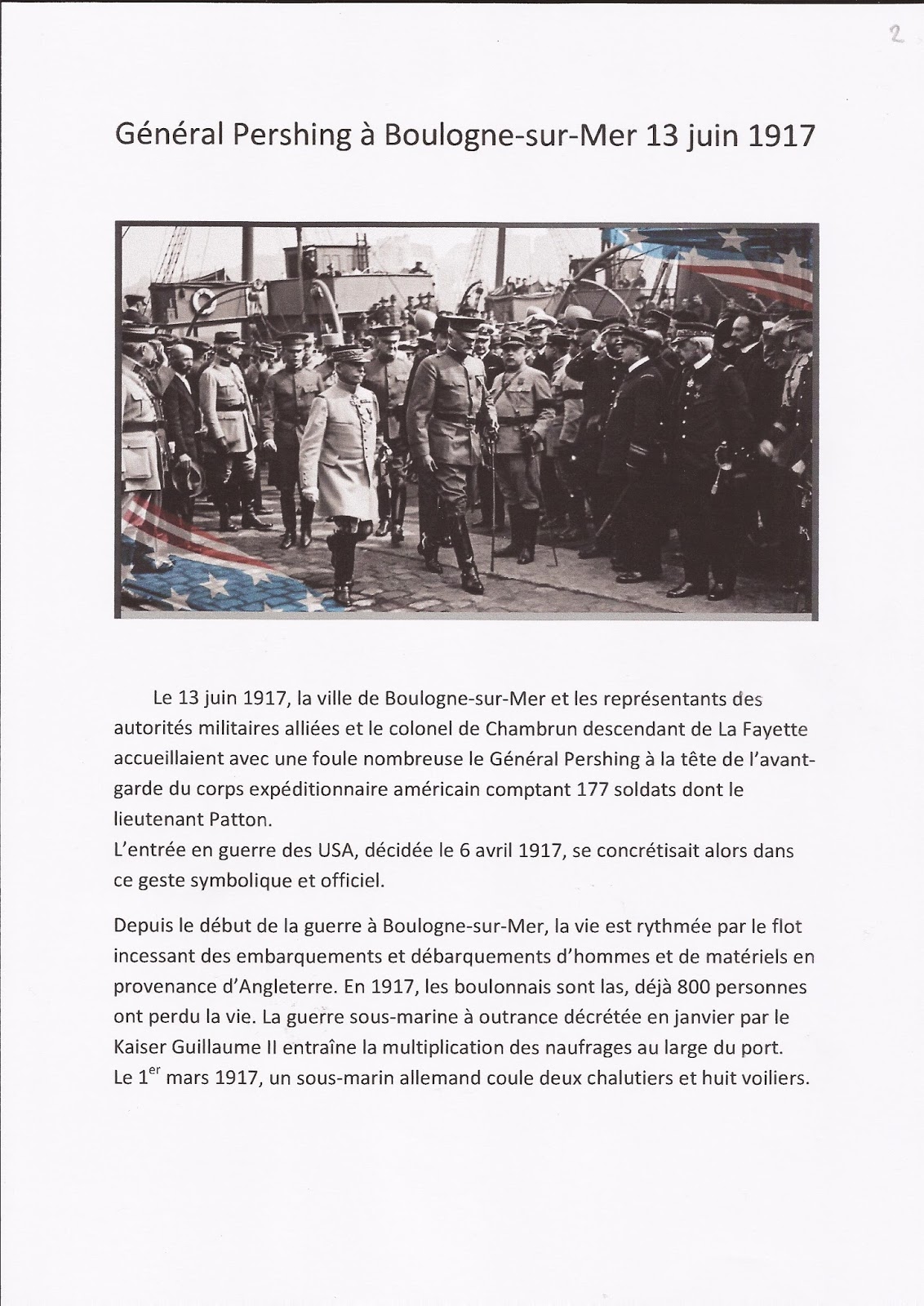 2

Général Pershing à Boulogne-sur-Mer 13 juin 1917

Le 13 juin 1917, la ville de Boulogne-sur-Mer et les représentants des autorités militaires alliées et le colonel de Chambrun descendant de La Fayette accueillaient avec une foule nombreuse le Général Pershing à la tête de l'avant-garde du corps expéditionnaire américain comptant 177 soldats dont le lieutenant Patton.
L'entrée en guerre des USA, décidée le 6 avril 1917, se concrétisait alors dans ce geste symbolique et officiel.

Depuis le début de la guerre à Boulogne-sur-Mer, la vie est rythmée par le flot incessant des embarquements et débarquements d'hommes et de matériels en provenance d'Angleterre. En 1917, les boulonnais sont las, déjà 800 personnes ont perdu la vie. La guerre sous-marine à outrance décrétée en janvier par le Kaiser Guillaume II entraîne la multiplication des naufrages au large du port.
Le 1$^{er}$ mars 1917, un sous-marin allemand coule deux chalutiers et huit voiliers.